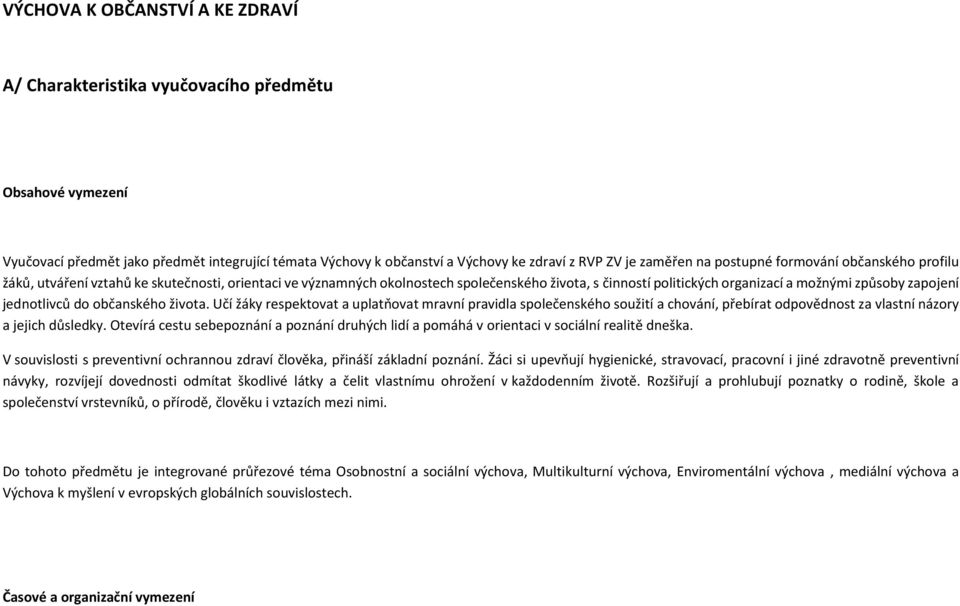 VÝCHOVA K OBČANSTVÍ A KE ZDRAVÍ

A/ Charakteristika vyučovacího předmětu

Obsahové vymezení

Vyučovací předmět jako předmět integrující témata Výchovy k občanství a Výchovy ke zdraví z RVP ZV je zaměřen na postupné formování občanského profilu žáků, utváření vztahů ke skutečnosti, orientaci ve významných okolnostech společenského života, s činností politických organizací a možnými způsoby zapojení jednotlivců do občanského života. Učí žáky respektovat a uplatňovat mravní pravidla společenského soužití a chování, přebírat odpovědnost za vlastní názory a jejich důsledky. Otevírá cestu sebepoznání a poznání druhých lidí a pomáhá v orientaci v sociální realitě dneška.

V souvislosti s preventivní ochrannou zdraví člověka, přináší základní poznání. Žáci si upevňují hygienické, stravovací, pracovní i jiné zdravotně preventivní návyky, rozvíjejí dovednosti odmítat škodlivé látky a čelit vlastnímu ohrožení v každodenním životě. Rozšiřují a prohlubují poznatky o rodině, škole a společenství vrstevníků, o přírodě, člověku i vztazích mezi nimi.

Do tohoto předmětu je integrované průřezové téma Osobnostní a sociální výchova, Multikulturní výchova, Enviromentální výchova , mediální výchova a Výchova k myšlení v evropských globálních souvislostech.

Časové a organizační vymezení